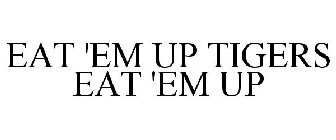 EAT 'EM UP TIGERS
EAT 'EM UP